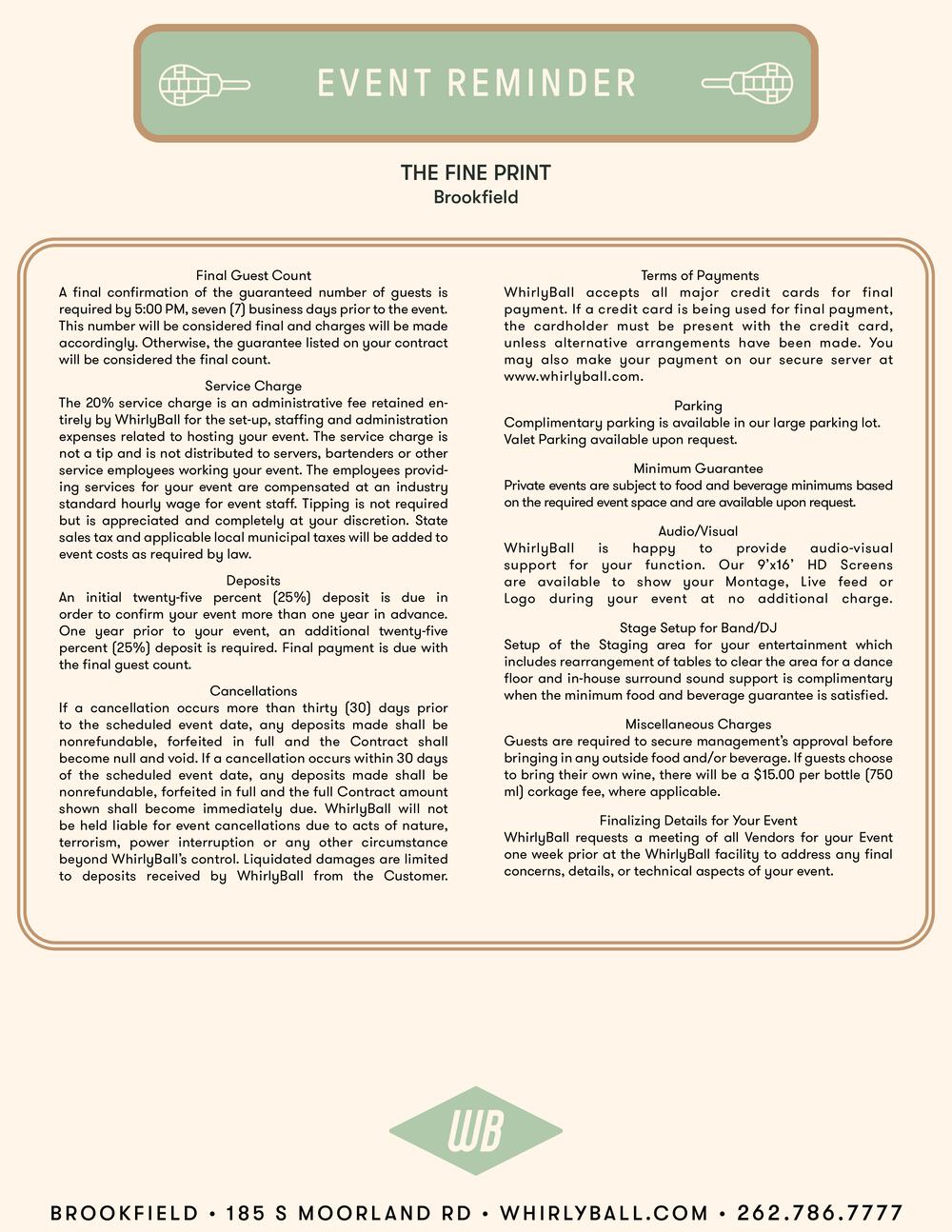 EVENT REMINDER

THE FINE PRINT
Brookfield

Final Guest Count
A final confirmation of the guaranteed number of guests is required by 5:00 PM, seven (7) business days prior to the event. This number will be considered final and charges will be made accordingly. Otherwise, the guarantee listed on your contract will be considered the final count.

Service Charge
The 20% service charge is an administrative fee retained entirely by WhirlyBall for the set-up, staffing and administration expenses related to hosting your event. The service charge is not a tip and is not distributed to servers, bartenders or other service employees working your event. The employees providing services for your event are compensated at an industry standard hourly wage for event staff. Tipping is not required but is appreciated and completely at your discretion. State sales tax and applicable local municipal taxes will be added to event costs as required by law.

Deposits
An initial twenty-five percent (25%) deposit is due in order to confirm your event more than one year in advance. One year prior to your event, an additional twenty-five percent (25%) deposit is required. Final payment is due with the final guest count.

Cancellations
If a cancellation occurs more than thirty (30) days prior to the scheduled event date, any deposits made shall be nonrefundable, forfeited in full and the Contract shall become null and void. If a cancellation occurs within 30 days of the scheduled event date, any deposits made shall be nonrefundable, forfeited in full and the full Contract amount shown shall become immediately due. WhirlyBall will not be held liable for event cancellations due to acts of nature, terrorism, power interruption or any other circumstance beyond WhirlyBall's control. Liquidated damages are limited to deposits received by WhirlyBall from the Customer.

Terms of Payments
WhirlyBall accepts all major credit cards for final payment. If a credit card is being used for final payment, the cardholder must be present with the credit card, unless alternative arrangements have been made. You may also make your payment on our secure server at www.whirlyball.com.

Parking
Complimentary parking is available in our large parking lot. Valet Parking available upon request.

Minimum Guarantee
Private events are subject to food and beverage minimums based on the required event space and are available upon request.

Audio/Visual
WhirlyBall is happy to provide audio-visual support for your function. Our 9'x16' HD Screens are available to show your Montage, Live feed or Logo during your event at no additional charge.

Stage Setup for Band/DJ
Setup of the Staging area for your entertainment which includes rearrangement of tables to clear the area for a dance floor and in-house surround sound support is complimentary when the minimum food and beverage guarantee is satisfied.

Miscellaneous Charges
Guests are required to secure management's approval before bringing in any outside food and/or beverage. If guests choose to bring their own wine, there will be a $15.00 per bottle (750 ml) corkage fee, where applicable.

Finalizing Details for Your Event
WhirlyBall requests a meeting of all Vendors for your Event one week prior at the WhirlyBall facility to address any final concerns, details, or technical aspects of your event.

WB

BROOKFIELD • 185 S MOORLAND RD • WHIRLYBALL.COM • 262.786.7777